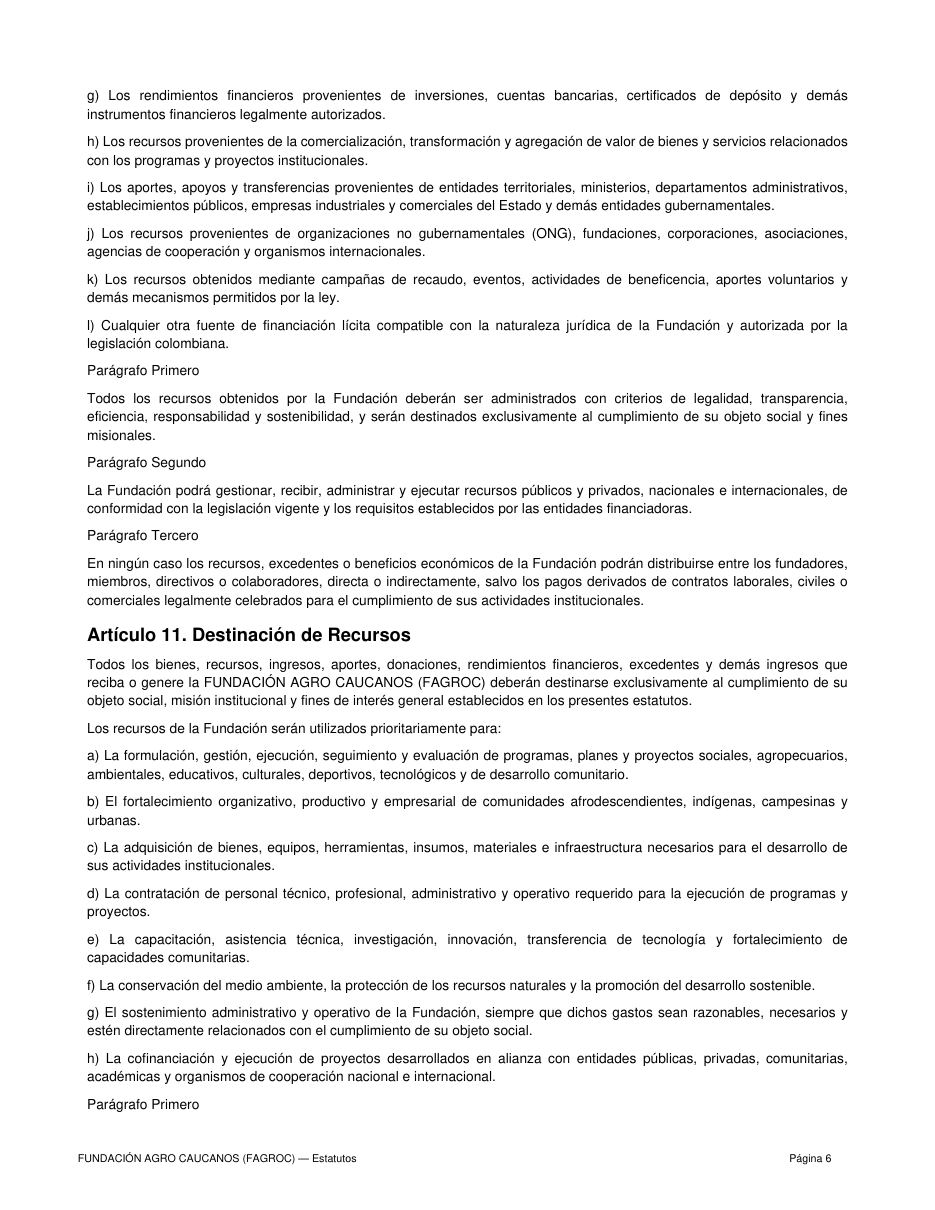 g) Los rendimientos financieros provenientes de inversiones, cuentas bancarias, certificados de depósito y demás instrumentos financieros legalmente autorizados.

h) Los recursos provenientes de la comercialización, transformación y agregación de valor de bienes y servicios relacionados con los programas y proyectos institucionales.

i) Los aportes, apoyos y transferencias provenientes de entidades territoriales, ministerios, departamentos administrativos, establecimientos públicos, empresas industriales y comerciales del Estado y demás entidades gubernamentales.

j) Los recursos provenientes de organizaciones no gubernamentales (ONG), fundaciones, corporaciones, asociaciones, agencias de cooperación y organismos internacionales.

k) Los recursos obtenidos mediante campañas de recaudo, eventos, actividades de beneficencia, aportes voluntarios y demás mecanismos permitidos por la ley.

l) Cualquier otra fuente de financiación lícita compatible con la naturaleza jurídica de la Fundación y autorizada por la legislación colombiana.

Parágrafo Primero

Todos los recursos obtenidos por la Fundación deberán ser administrados con criterios de legalidad, transparencia, eficiencia, responsabilidad y sostenibilidad, y serán destinados exclusivamente al cumplimiento de su objeto social y fines misionales.

Parágrafo Segundo

La Fundación podrá gestionar, recibir, administrar y ejecutar recursos públicos y privados, nacionales e internacionales, de conformidad con la legislación vigente y los requisitos establecidos por las entidades financiadoras.

Parágrafo Tercero

En ningún caso los recursos, excedentes o beneficios económicos de la Fundación podrán distribuirse entre los fundadores, miembros, directivos o colaboradores, directa o indirectamente, salvo los pagos derivados de contratos laborales, civiles o comerciales legalmente celebrados para el cumplimiento de sus actividades institucionales.

Artículo 11. Destinación de Recursos

Todos los bienes, recursos, ingresos, aportes, donaciones, rendimientos financieros, excedentes y demás ingresos que reciba o genere la FUNDACIÓN AGRO CAUCANOS (FAGROC) deberán destinarse exclusivamente al cumplimiento de su objeto social, misión institucional y fines de interés general establecidos en los presentes estatutos.

Los recursos de la Fundación serán utilizados prioritariamente para:

a) La formulación, gestión, ejecución, seguimiento y evaluación de programas, planes y proyectos sociales, agropecuarios, ambientales, educativos, culturales, deportivos, tecnológicos y de desarrollo comunitario.

b) El fortalecimiento organizativo, productivo y empresarial de comunidades afrodescendientes, indígenas, campesinas y urbanas.

c) La adquisición de bienes, equipos, herramientas, insumos, materiales e infraestructura necesarios para el desarrollo de sus actividades institucionales.

d) La contratación de personal técnico, profesional, administrativo y operativo requerido para la ejecución de programas y proyectos.

e) La capacitación, asistencia técnica, investigación, innovación, transferencia de tecnología y fortalecimiento de capacidades comunitarias.

f) La conservación del medio ambiente, la protección de los recursos naturales y la promoción del desarrollo sostenible.

g) El sostenimiento administrativo y operativo de la Fundación, siempre que dichos gastos sean razonables, necesarios y estén directamente relacionados con el cumplimiento de su objeto social.

h) La cofinanciación y ejecución de proyectos desarrollados en alianza con entidades públicas, privadas, comunitarias, académicas y organismos de cooperación nacional e internacional.

Parágrafo Primero

FUNDACIÓN AGRO CAUCANOS (FAGROC) — Estatutos

Página 6